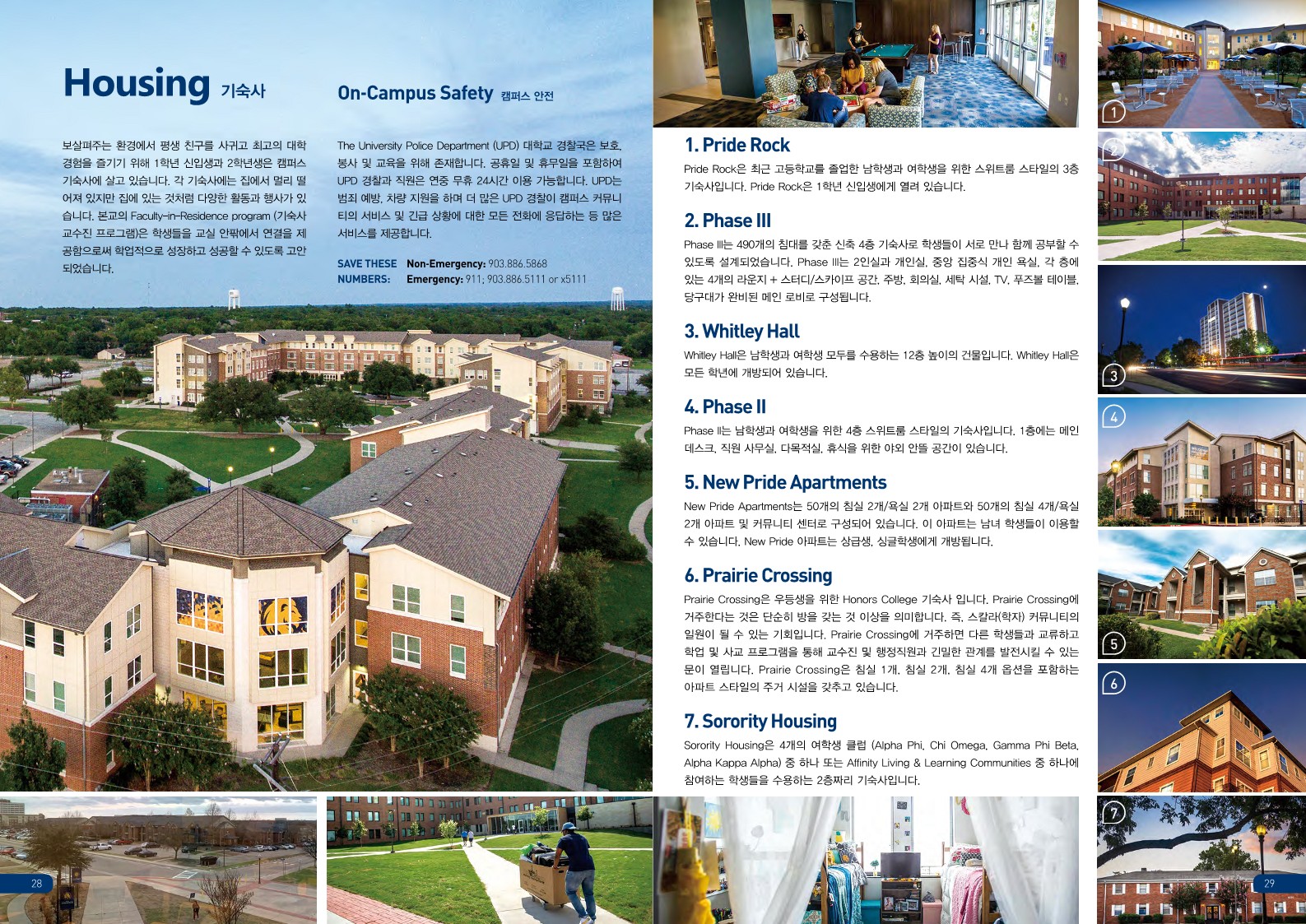 Housing 기숙사

보살펴주는 환경에서 평생 친구를 사귀고 최고의 대학 경험을 즐기기 위해 1학년 신입생과 2학년생은 캠퍼스 기숙사에 살고 있습니다. 각 기숙사에는 집에서 멀리 떨어져 있지만 집에 있는 것처럼 다양한 활동과 행사가 있습니다. 본교의 Faculty-in-Residence program (기숙사 교수진 프로그램)은 학생들을 교실 안팎에서 연결을 제공함으로써 학업적으로 성장하고 성공할 수 있도록 고안되었습니다.

On-Campus Safety 캠퍼스 안전

The University Police Department (UPD) 대학교 경찰국은 보호, 봉사 및 교육을 위해 존재합니다. 공휴일 및 휴무일을 포함하여 UPD 경찰과 직원은 연중 무휴 24시간 이용 가능합니다. UPD는 범죄 예방, 차량 지원을 하며 더 많은 UPD 경찰이 캠퍼스 커뮤니티의 서비스 및 긴급 상황에 대한 모든 전화에 응답하는 등 많은 서비스를 제공합니다.

SAVE THESE NUMBERS: Non-Emergency: 903.886.5868
Emergency: 911; 903.886.5111 or x5111

1. Pride Rock
Pride Rock은 최근 고등학교를 졸업한 남학생과 여학생을 위한 스위트룸 스타일의 3층 기숙사입니다. Pride Rock은 1학년 신입생에게 열려 있습니다.

2. Phase III
Phase III는 490개의 침대를 갖춘 신축 4층 기숙사로 학생들이 서로 만나 함께 공부할 수 있도록 설계되었습니다. Phase III는 2인실과 개인실, 중앙 집중식 개인 욕실, 각 층에 있는 4개의 라운지 + 스터디/스카이프 공간, 주방, 회의실, 세탁 시설, TV, 푸즈볼 테이블, 당구대가 완비된 메인 로비로 구성됩니다.

3. Whitley Hall
Whitley Hall은 남학생과 여학생 모두를 수용하는 12층 높이의 건물입니다. Whitley Hall은 모든 학년에 개방되어 있습니다.

4. Phase II
Phase II는 남학생과 여학생을 위한 4층 스위트룸 스타일의 기숙사입니다. 1층에는 메인 데스크, 직원 사무실, 다목적실, 휴식을 위한 야외 안뜰 공간이 있습니다.

5. New Pride Apartments
New Pride Apartments는 50개의 침실 2개/욕실 2개 아파트와 50개의 침실 4개/욕실 2개 아파트 및 커뮤니티 센터로 구성되어 있습니다. 이 아파트는 남녀 학생들이 이용할 수 있습니다. New Pride 아파트는 상급생, 싱글학생에게 개방됩니다.

6. Prairie Crossing
Prairie Crossing은 우등생을 위한 Honors College 기숙사 입니다. Prairie Crossing에 거주한다는 것은 단순히 방을 갖는 것 이상을 의미합니다. 즉, 스칼라(학자) 커뮤니티의 일원이 될 수 있는 기회입니다. Prairie Crossing에 거주하면 다른 학생들과 교류하고 학업 및 사교 프로그램을 통해 교수진 및 행정직원과 긴밀한 관계를 발전시킬 수 있는 문이 열립니다. Prairie Crossing은 침실 1개, 침실 2개, 침실 4개 옵션을 포함하는 아파트 스타일의 주거 시설을 갖추고 있습니다.

7. Sorority Housing
Sorority Housing은 4개의 여학생 클럽 (Alpha Phi, Chi Omega, Gamma Phi Beta, Alpha Kappa Alpha) 중 하나 또는 Affinity Living & Learning Communities 중 하나에 참여하는 학생들을 수용하는 2층짜리 기숙사입니다.

1
2
3
4
5
6
7

28
29